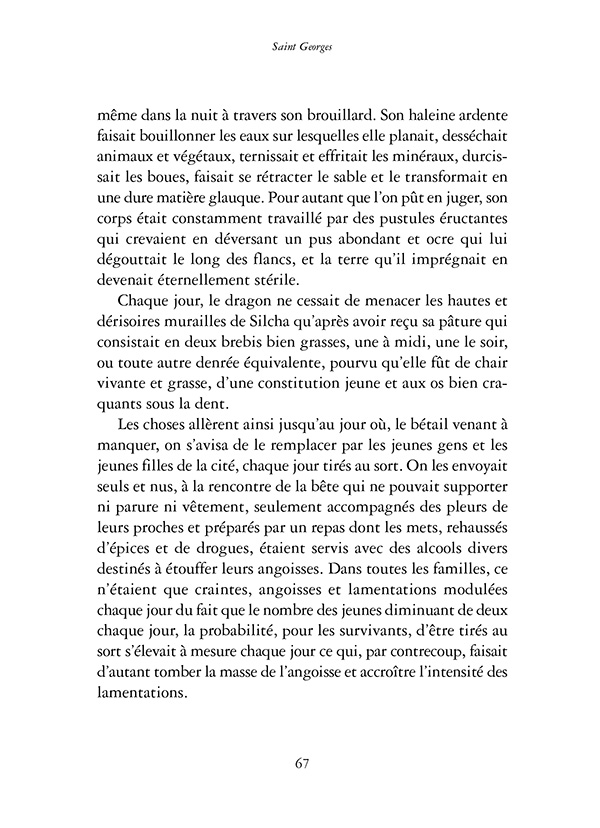 Saint Georges

même dans la nuit à travers son brouillard. Son haleine ardente faisait bouillonner les eaux sur lesquelles elle planait, desséchait animaux et végétaux, ternissait et effritait les minéraux, durcissait les boues, faisait se rétracter le sable et le transformait en une dure matière glauque. Pour autant que l'on pût en juger, son corps était constamment travaillé par des pustules éructantes qui crevaient en déversant un pus abondant et ocre qui lui dégouttait le long des flancs, et la terre qu'il imprégnait en devenait éternellement stérile.

Chaque jour, le dragon ne cessait de menacer les hautes et dérisoires murailles de Silcha qu'après avoir reçu sa pâture qui consistait en deux brebis bien grasses, une à midi, une le soir, ou toute autre denrée équivalente, pourvu qu'elle fût de chair vivante et grasse, d'une constitution jeune et aux os bien craquants sous la dent.

Les choses allèrent ainsi jusqu'au jour où, le bétail venant à manquer, on s'avisa de le remplacer par les jeunes gens et les jeunes filles de la cité, chaque jour tirés au sort. On les envoyait seuls et nus, à la rencontre de la bête qui ne pouvait supporter ni parure ni vêtement, seulement accompagnés des pleurs de leurs proches et préparés par un repas dont les mets, rehaussés d'épices et de drogues, étaient servis avec des alcools divers destinés à étouffer leurs angoisses. Dans toutes les familles, ce n'étaient que craintes, angoisses et lamentations modulées chaque jour du fait que le nombre des jeunes diminuant de deux chaque jour, la probabilité, pour les survivants, d'être tirés au sort s'élevait à mesure chaque jour ce qui, par contrecoup, faisait d'autant tomber la masse de l'angoisse et accroître l'intensité des lamentations.

67